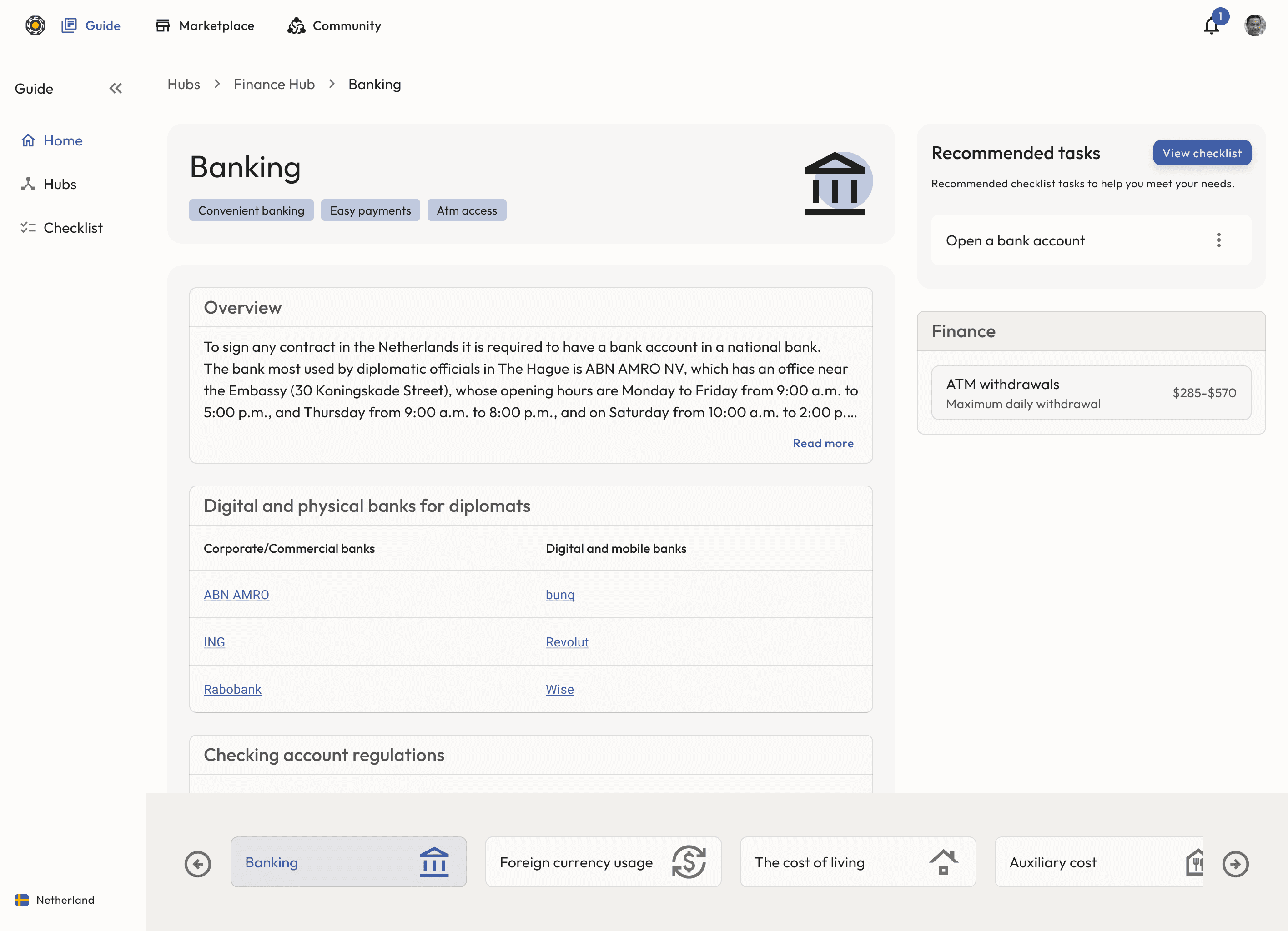 Guide Marketplace Community

1

Guide

Home

Hubs

Checklist

Netherland

Hubs > Finance Hub > Banking

Banking

Convenient banking Easy payments Atm access

Overview

To sign any contract in the Netherlands it is required to have a bank account in a national bank. The bank most used by diplomatic officials in The Hague is ABN AMRO NV, which has an office near the Embassy (30 Koningskade Street), whose opening hours are Monday to Friday from 9:00 a.m. to 5:00 p.m., and Thursday from 9:00 a.m. to 8:00 p.m., and on Saturday from 10:00 a.m. to 2:00 p....

Read more

Digital and physical banks for diplomats

| Corporate/Commercial banks | Digital and mobile banks |
|---|---|
| ABN AMRO | bunq |
| ING | Revolut |
| Rabobank | Wise |

Checking account regulations

Recommended tasks

View checklist

Recommended checklist tasks to help you meet your needs.

Open a bank account

Finance

ATM withdrawals
Maximum daily withdrawal
$285-$570

Banking

Foreign currency usage

The cost of living

Auxiliary cost